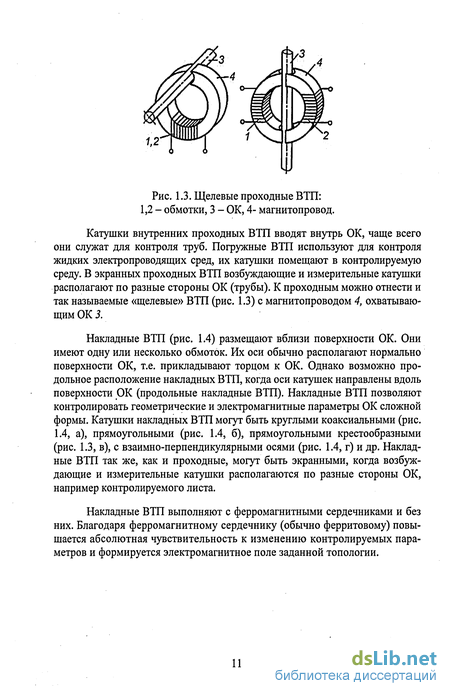 3

4

1,2

3

4

1

2

Рис. 1.3. Щелевые проходные ВТП:
1,2 – обмотки, 3 – ОК, 4- магнитопровод.

Катушки внутренних проходных ВТП вводят внутрь ОК, чаще всего они служат для контроля труб. Погружные ВТП используют для контроля жидких электропроводящих сред, их катушки помещают в контролируемую среду. В экранных проходных ВТП возбуждающие и измерительные катушки располагают по разные стороны ОК (трубы). К проходным можно отнести и так называемые «щелевые» ВТП (рис. 1.3) с магнитопроводом 4, охватывающим ОК 3.

Накладные ВТП (рис. 1.4) размещают вблизи поверхности ОК. Они имеют одну или несколько обмоток. Их оси обычно располагают нормально поверхности ОК, т.е. прикладывают торцом к ОК. Однако возможно продольное расположение накладных ВТП, когда оси катушек направлены вдоль поверхности ОК (продольные накладные ВТП). Накладные ВТП позволяют контролировать геометрические и электромагнитные параметры ОК сложной формы. Катушки накладных ВТП могут быть круглыми коаксиальными (рис. 1.4, а), прямоугольными (рис. 1.4, б), прямоугольными крестообразными (рис. 1.3, в), с взаимно-перпендикулярными осями (рис. 1.4, г) и др. Накладные ВТП так же, как и проходные, могут быть экранными, когда возбуждающие и измерительные катушки располагаются по разные стороны ОК, например контролируемого листа.

Накладные ВТП выполняют с ферромагнитными сердечниками и без них. Благодаря ферромагнитному сердечнику (обычно ферритовому) повышается абсолютная чувствительность к изменению контролируемых параметров и формируется электромагнитное поле заданной топологии.

11

dsLib.net
библиотека диссертаций